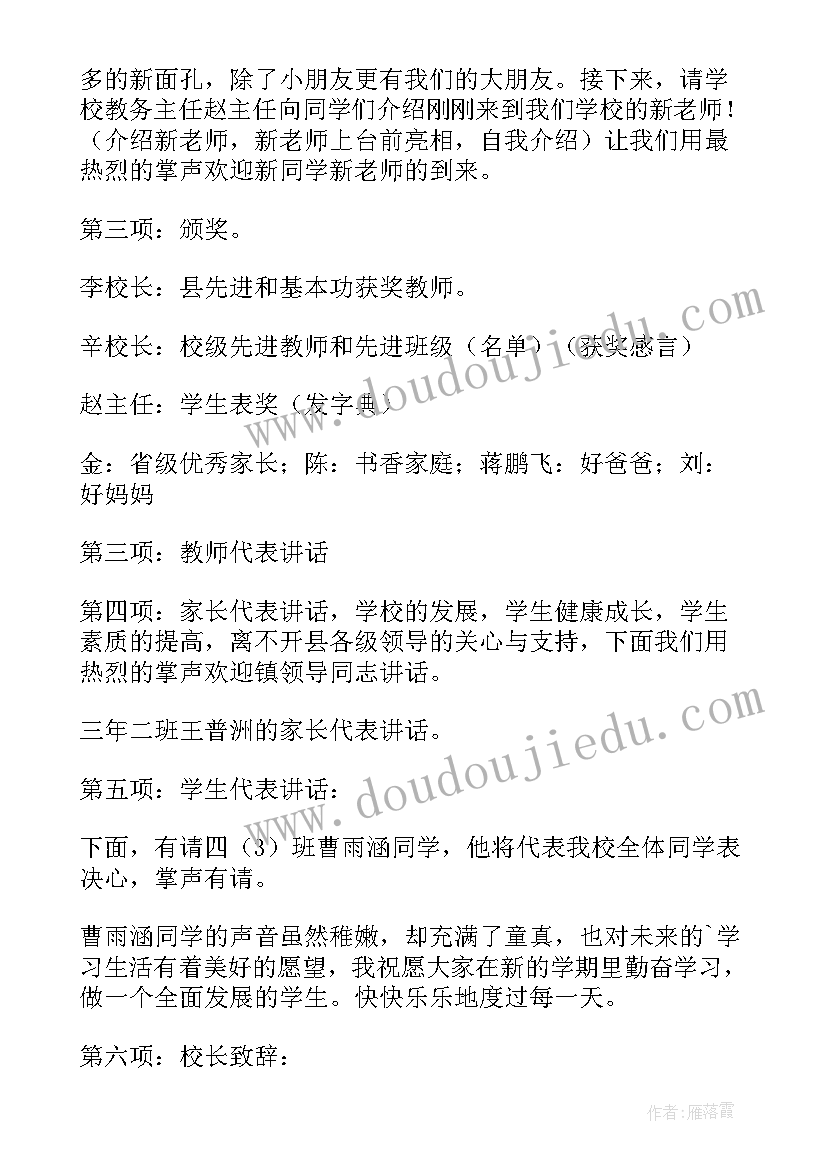 多的新面孔，除了小朋友更有我们的大朋友。接下来，请学校教务主任赵主任向同学们介绍刚刚来到我们学校的新老师！（介绍新老师，新老师上台前亮相，自我介绍）让我们用最热烈的掌声欢迎新同学新老师的到来。

第三项：颁奖。

李校长：县先进和基本功获奖教师。

辛校长：校级先进教师和先进班级（名单）（获奖感言）

赵主任：学生表奖（发字典）

金：省级优秀家长；陈：书香家庭；蒋鹏飞：好爸爸；刘：好妈妈

第三项：教师代表讲话

第四项：家长代表讲话，学校的发展，学生健康成长，学生素质的提高，离不开县各级领导的关心与支持，下面我们用热烈的掌声欢迎镇领导同志讲话。

三年二班王普洲的家长代表讲话。

第五项：学生代表讲话：

下面，有请四（3）班曹雨涵同学，他将代表我校全体同学表决心，掌声有请。

曹雨涵同学的声音虽然稚嫩，却充满了童真，也对未来的`学习生活有着美好的愿望，我祝愿大家在新的学期里勤奋学习，做一个全面发展的学生。快快乐乐地度过每一天。

第六项：校长致辞：

www.doudoujiedu.com

www.doudoujiedu.com

作者：雁落霞